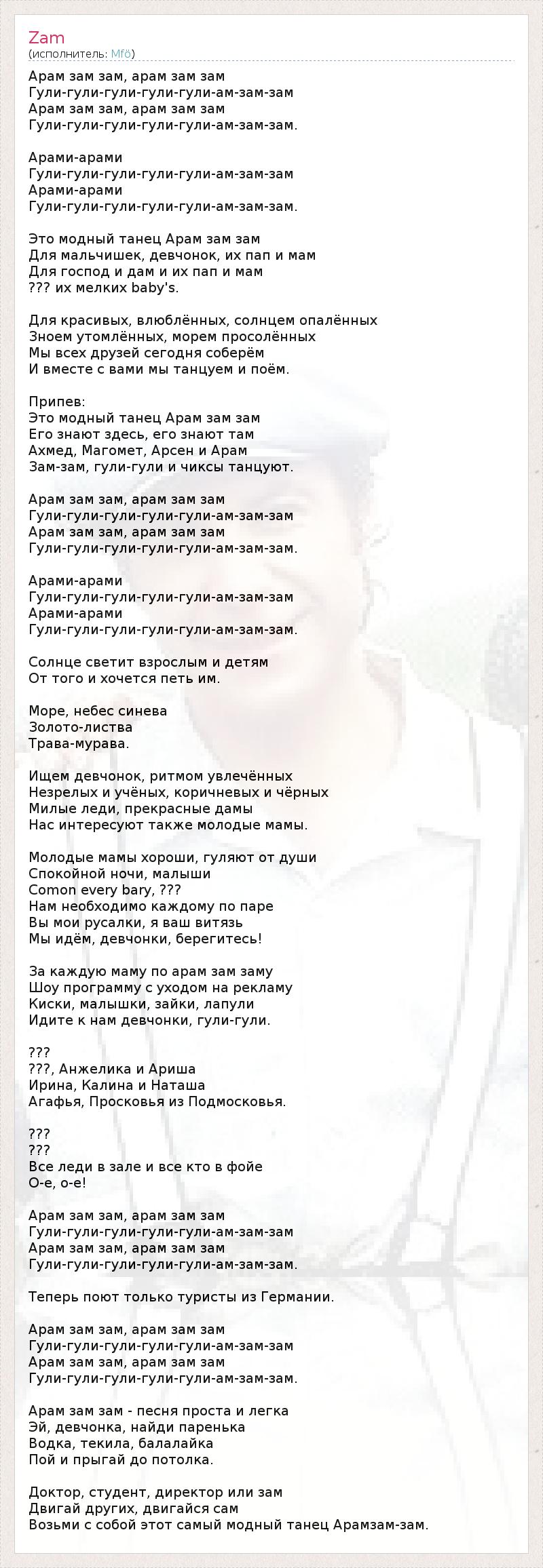 Zam
(исполнитель: Mfö)

Арам зам зам, арам зам зам
Гули-гули-гули-гули-гули-ам-зам-зам
Арам зам зам, арам зам зам
Гули-гули-гули-гули-гули-ам-зам-зам.

Арами-арами
Гули-гули-гули-гули-гули-ам-зам-зам
Арами-арами
Гули-гули-гули-гули-гули-ам-зам-зам.

Это модный танец Арам зам зам
Для мальчишек, девчонок, их пап и мам
Для господ и дам и их пап и мам
??? их мелких baby's.

Для красивых, влюблённых, солнцем опалённых
Зноем утомлённых, морем просолённых
Мы всех друзей сегодня соберём
И вместе с вами мы танцуем и поём.

Припев:
Это модный танец Арам зам зам
Его знают здесь, его знают там
Ахмед, Магомет, Арсен и Арам
Зам-зам, гули-гули и чиксы танцуют.

Арам зам зам, арам зам зам
Гули-гули-гули-гули-гули-ам-зам-зам
Арам зам зам, арам зам зам
Гули-гули-гули-гули-гули-ам-зам-зам.

Арами-арами
Гули-гули-гули-гули-гули-ам-зам-зам
Арами-арами
Гули-гули-гули-гули-гули-ам-зам-зам.

Солнце светит взрослым и детям
От того и хочется петь им.

Море, небес синева
Золото-листва
Трава-мурава.

Ищем девчонок, ритмом увлечённых
Незрелых и учёных, коричневых и чёрных
Милые леди, прекрасные дамы
Нас интересуют также молодые мамы.

Молодые мамы хороши, гуляют от души
Спокойной ночи, малыши
Comon every bary, ???
Нам необходимо каждому по паре
Вы мои русалки, я ваш витязь
Мы идём, девчонки, берегитесь!

За каждую маму по арам зам заму
Шоу программу с уходом на рекламу
Киски, малышки, зайки, лапули
Идите к нам девчонки, гули-гули.

???
???, Анжелика и Ариша
Ирина, Калина и Наташа
Агафья, Просковья из Подмосковья.

???
???
Все леди в зале и все кто в фойе
О-е, о-е!

Арам зам зам, арам зам зам
Гули-гули-гули-гули-гули-ам-зам-зам
Арам зам зам, арам зам зам
Гули-гули-гули-гули-гули-ам-зам-зам.

Теперь поют только туристы из Германии.

Арам зам зам, арам зам зам
Гули-гули-гули-гули-гули-ам-зам-зам
Арам зам зам, арам зам зам
Гули-гули-гули-гули-гули-ам-зам-зам.

Арам зам зам - песня проста и легка
Эй, девчонка, найди паренька
Водка, текила, балалайка
Пой и прыгай до потолка.

Доктор, студент, директор или зам
Двигай других, двигайся сам
Возьми с собой этот самый модный танец Арамзам-зам.